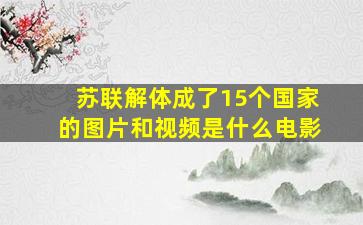 苏联解体成了15个国家的图片和视频是什么电影